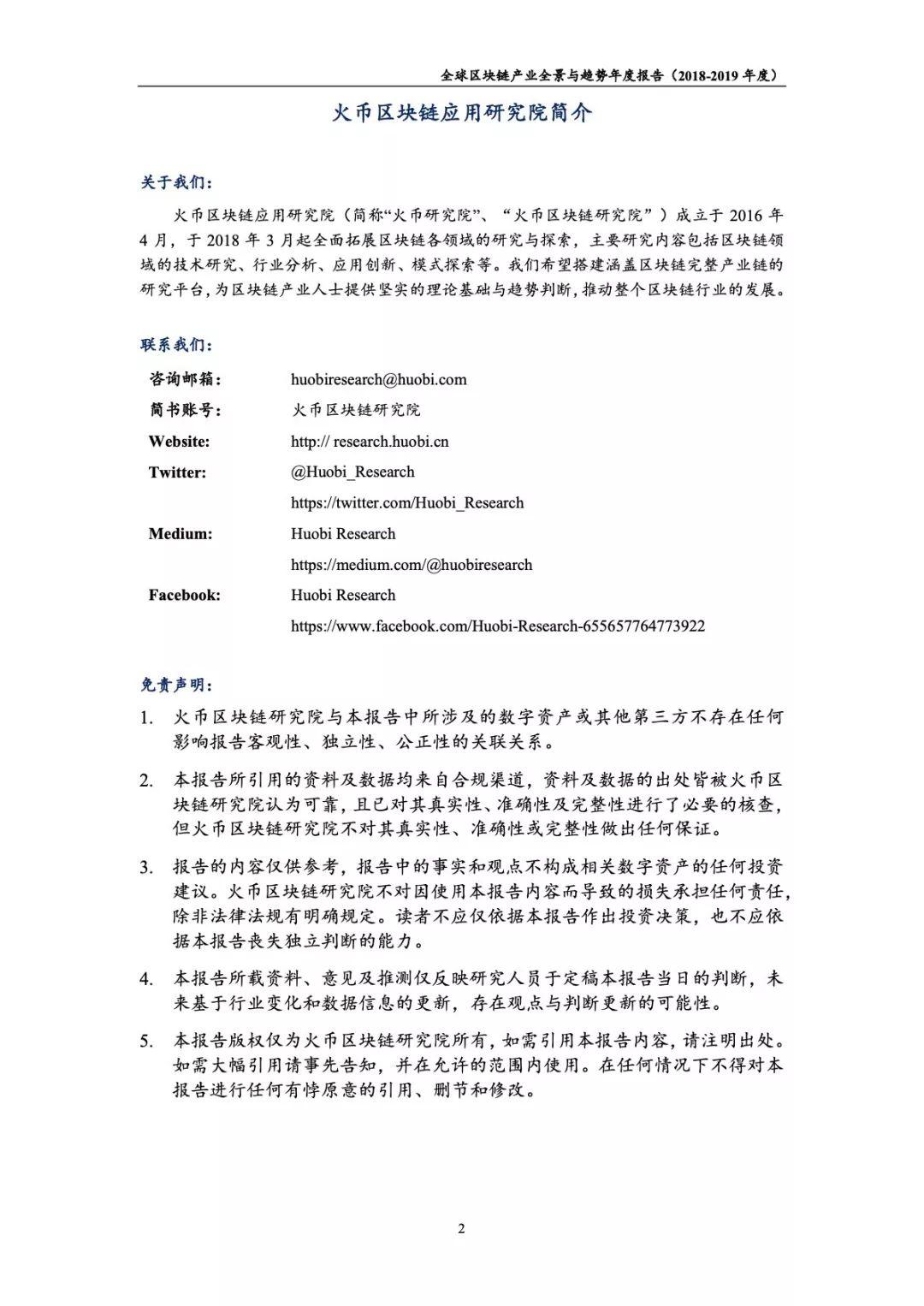 全球区块链产业全景与趋势年度报告（2018-2019 年度）

火币区块链应用研究院简介

关于我们：

火币区块链应用研究院（简称“火币研究院”、“火币区块链研究院”）成立于 2016 年 4 月，于 2018 年 3 月起全面拓展区块链各领域的研究与探索，主要研究内容包括区块链领域的技术研究、行业分析、应用创新、模式探索等。我们希望搭建涵盖区块链完整产业链的研究平台，为区块链产业人士提供坚实的理论基础与趋势判断，推动整个区块链行业的发展。

联系我们：

| | |
|---|---|
| 咨询邮箱： | huobiresearch@huobi.com |
| 简书账号： | 火币区块链研究院 |
| Website: | http:// research.huobi.cn |
| Twitter: | @Huobi_Research |
| | https://twitter.com/Huobi_Research |
| Medium: | Huobi Research |
| | https://medium.com/@huobiresearch |
| Facebook: | Huobi Research |
| | https://www.facebook.com/Huobi-Research-655657764773922 |

免责声明：

1. 火币区块链研究院与本报告中所涉及的数字资产或其他第三方不存在任何影响报告客观性、独立性、公正性的关联关系。

2. 本报告所引用的资料及数据均来自合规渠道，资料及数据的出处皆被火币区块链研究院认为可靠，且已对其真实性、准确性及完整性进行了必要的核查，但火币区块链研究院不对其真实性、准确性或完整性做出任何保证。

3. 报告的内容仅供参考，报告中的事实和观点不构成相关数字资产的任何投资建议。火币区块链研究院不对因使用本报告内容而导致的损失承担任何责任，除非法律法规有明确规定。读者不应仅依据本报告作出投资决策，也不应依据本报告丧失独立判断的能力。

4. 本报告所载资料、意见及推测仅反映研究人员于定稿本报告当日的判断，未来基于行业变化和数据信息的更新，存在观点与判断更新的可能性。

5. 本报告版权仅为火币区块链研究院所有，如需引用本报告内容，请注明出处。如需大幅引用请事先告知，并在允许的范围内使用。在任何情况下不得对本报告进行任何有悖原意的引用、删节和修改。

2